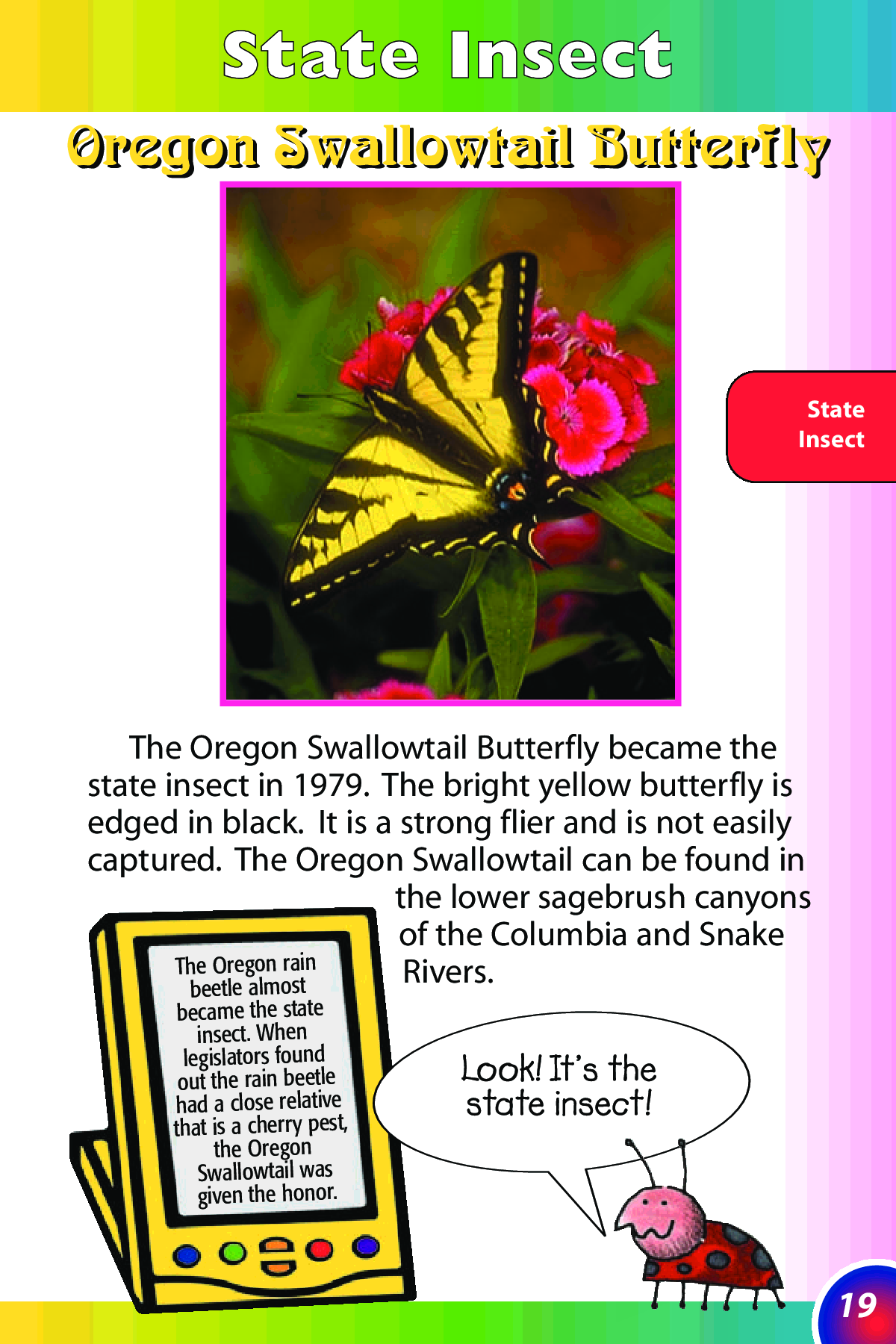 State Insect

Oregon Swallowtail Butterfly

State Insect

The Oregon Swallowtail Butterfly became the state insect in 1979. The bright yellow butterfly is edged in black. It is a strong flier and is not easily captured. The Oregon Swallowtail can be found in the lower sagebrush canyons of the Columbia and Snake Rivers.

The Oregon rain beetle almost became the state insect. When legislators found out the rain beetle had a close relative that is a cherry pest, the Oregon Swallowtail was given the honor.

Look! It's the state insect!

19